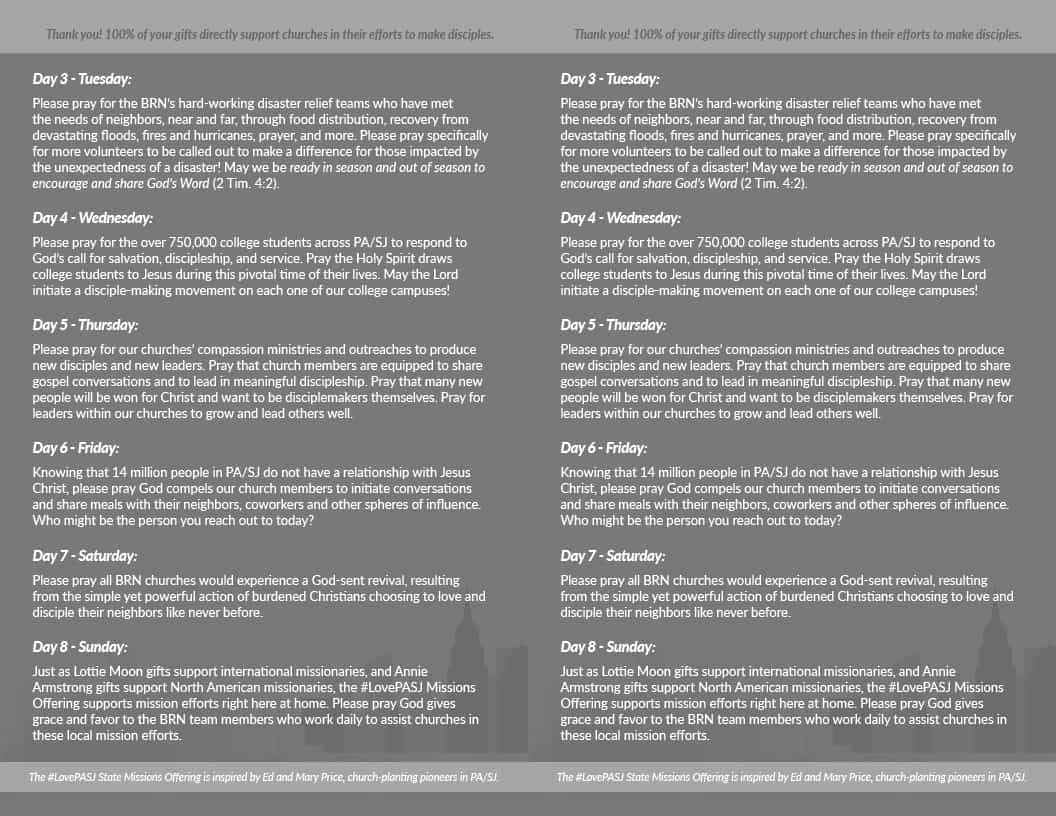 Thank you! 100% of your gifts directly support churches in their efforts to make disciples.

Day 3 - Tuesday:

Please pray for the BRN's hard-working disaster relief teams who have met the needs of neighbors, near and far, through food distribution, recovery from devastating floods, fires and hurricanes, prayer, and more. Please pray specifically for more volunteers to be called out to make a difference for those impacted by the unexpectedness of a disaster! May we be ready in season and out of season to encourage and share God's Word (2 Tim. 4:2).

Day 4 - Wednesday:

Please pray for the over 750,000 college students across PA/SJ to respond to God's call for salvation, discipleship, and service. Pray the Holy Spirit draws college students to Jesus during this pivotal time of their lives. May the Lord initiate a disciple-making movement on each one of our college campuses!

Day 5 - Thursday:

Please pray for our churches' compassion ministries and outreaches to produce new disciples and new leaders. Pray that church members are equipped to share gospel conversations and to lead in meaningful discipleship. Pray that many new people will be won for Christ and want to be disciplemakers themselves. Pray for leaders within our churches to grow and lead others well.

Day 6 - Friday:

Knowing that 14 million people in PA/SJ do not have a relationship with Jesus Christ, please pray God compels our church members to initiate conversations and share meals with their neighbors, coworkers and other spheres of influence. Who might be the person you reach out to today?

Day 7 - Saturday:

Please pray all BRN churches would experience a God-sent revival, resulting from the simple yet powerful action of burdened Christians choosing to love and disciple their neighbors like never before.

Day 8 - Sunday:

Just as Lottie Moon gifts support international missionaries, and Annie Armstrong gifts support North American missionaries, the #LovePASJ Missions Offering supports mission efforts right here at home. Please pray God gives grace and favor to the BRN team members who work daily to assist churches in these local mission efforts.

The #LovePASJ State Missions Offering is inspired by Ed and Mary Price, church-planting pioneers in PA/SJ.

Thank you! 100% of your gifts directly support churches in their efforts to make disciples.

Day 3 - Tuesday:

Please pray for the BRN's hard-working disaster relief teams who have met the needs of neighbors, near and far, through food distribution, recovery from devastating floods, fires and hurricanes, prayer, and more. Please pray specifically for more volunteers to be called out to make a difference for those impacted by the unexpectedness of a disaster! May we be ready in season and out of season to encourage and share God's Word (2 Tim. 4:2).

Day 4 - Wednesday:

Please pray for the over 750,000 college students across PA/SJ to respond to God's call for salvation, discipleship, and service. Pray the Holy Spirit draws college students to Jesus during this pivotal time of their lives. May the Lord initiate a disciple-making movement on each one of our college campuses!

Day 5 - Thursday:

Please pray for our churches' compassion ministries and outreaches to produce new disciples and new leaders. Pray that church members are equipped to share gospel conversations and to lead in meaningful discipleship. Pray that many new people will be won for Christ and want to be disciplemakers themselves. Pray for leaders within our churches to grow and lead others well.

Day 6 - Friday:

Knowing that 14 million people in PA/SJ do not have a relationship with Jesus Christ, please pray God compels our church members to initiate conversations and share meals with their neighbors, coworkers and other spheres of influence. Who might be the person you reach out to today?

Day 7 - Saturday:

Please pray all BRN churches would experience a God-sent revival, resulting from the simple yet powerful action of burdened Christians choosing to love and disciple their neighbors like never before.

Day 8 - Sunday:

Just as Lottie Moon gifts support international missionaries, and Annie Armstrong gifts support North American missionaries, the #LovePASJ Missions Offering supports mission efforts right here at home. Please pray God gives grace and favor to the BRN team members who work daily to assist churches in these local mission efforts.

The #LovePASJ State Missions Offering is inspired by Ed and Mary Price, church-planting pioneers in PA/SJ.